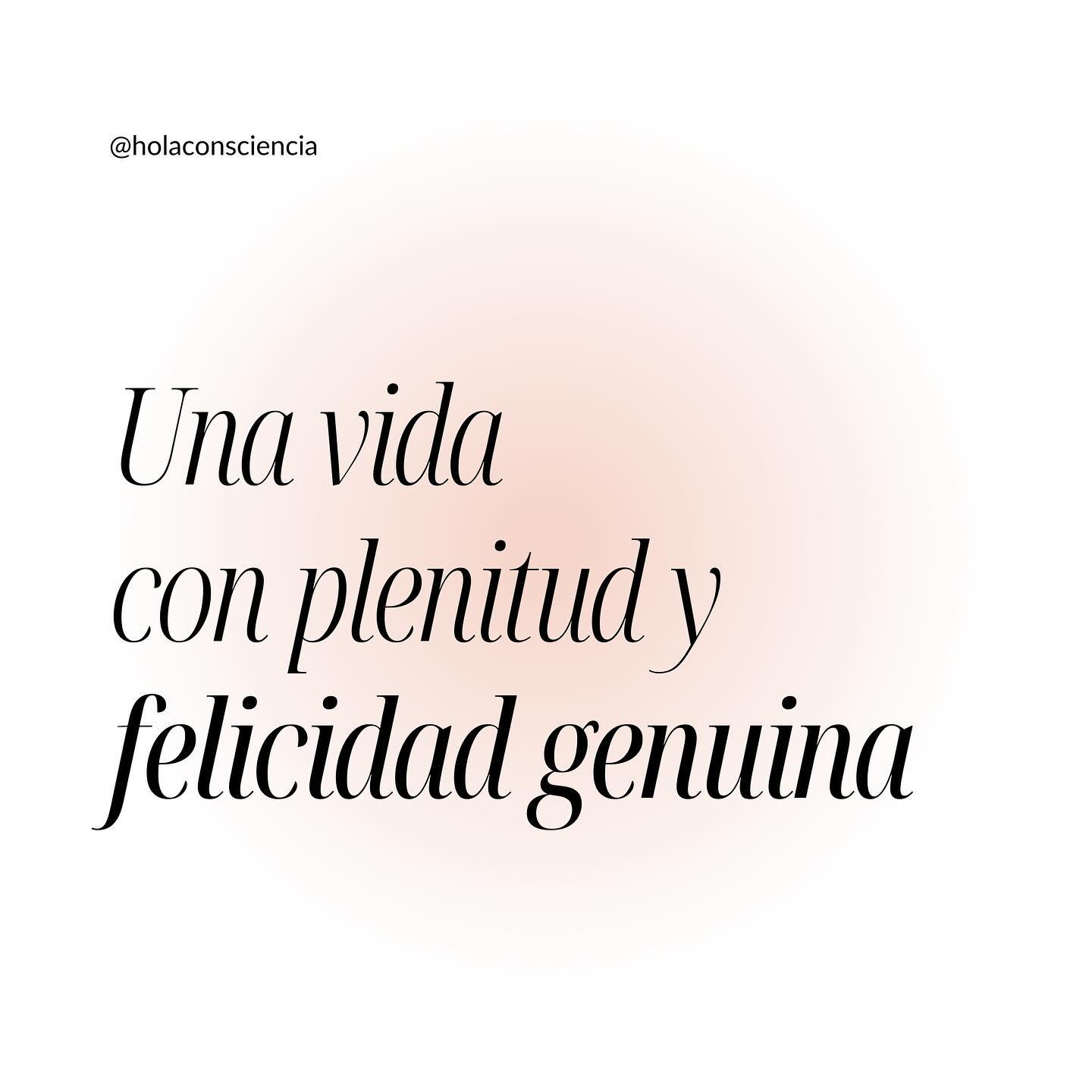 @holaconsciencia

Una vida
con plenitud y
felicidad genuina